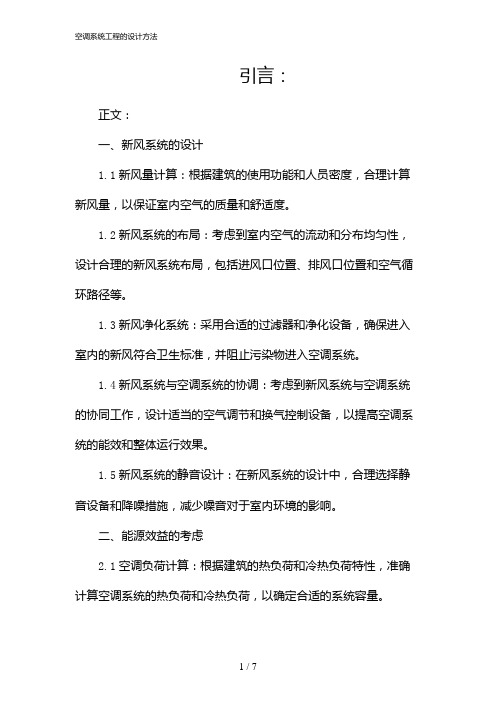 空调系统工程的设计方法

引言：

正文：

一、新风系统的设计

1.1 新风量计算：根据建筑的使用功能和人员密度，合理计算新风量，以保证室内空气的质量和舒适度。

1.2 新风系统的布局：考虑到室内空气的流动和分布均匀性，设计合理的新风系统布局，包括进风口位置、排风口位置和空气循环路径等。

1.3 新风净化系统：采用合适的过滤器和净化设备，确保进入室内的新风符合卫生标准，并阻止污染物进入空调系统。

1.4 新风系统与空调系统的协调：考虑到新风系统与空调系统的协同工作，设计适当的空气调节和换气控制设备，以提高空调系统的能效和整体运行效果。

1.5 新风系统的静音设计：在新风系统的设计中，合理选择静音设备和降噪措施，减少噪音对于室内环境的影响。

二、能源效益的考虑

2.1 空调负荷计算：根据建筑的热负荷和冷热负荷特性，准确计算空调系统的热负荷和冷热负荷，以确定合适的系统容量。

1 / 7